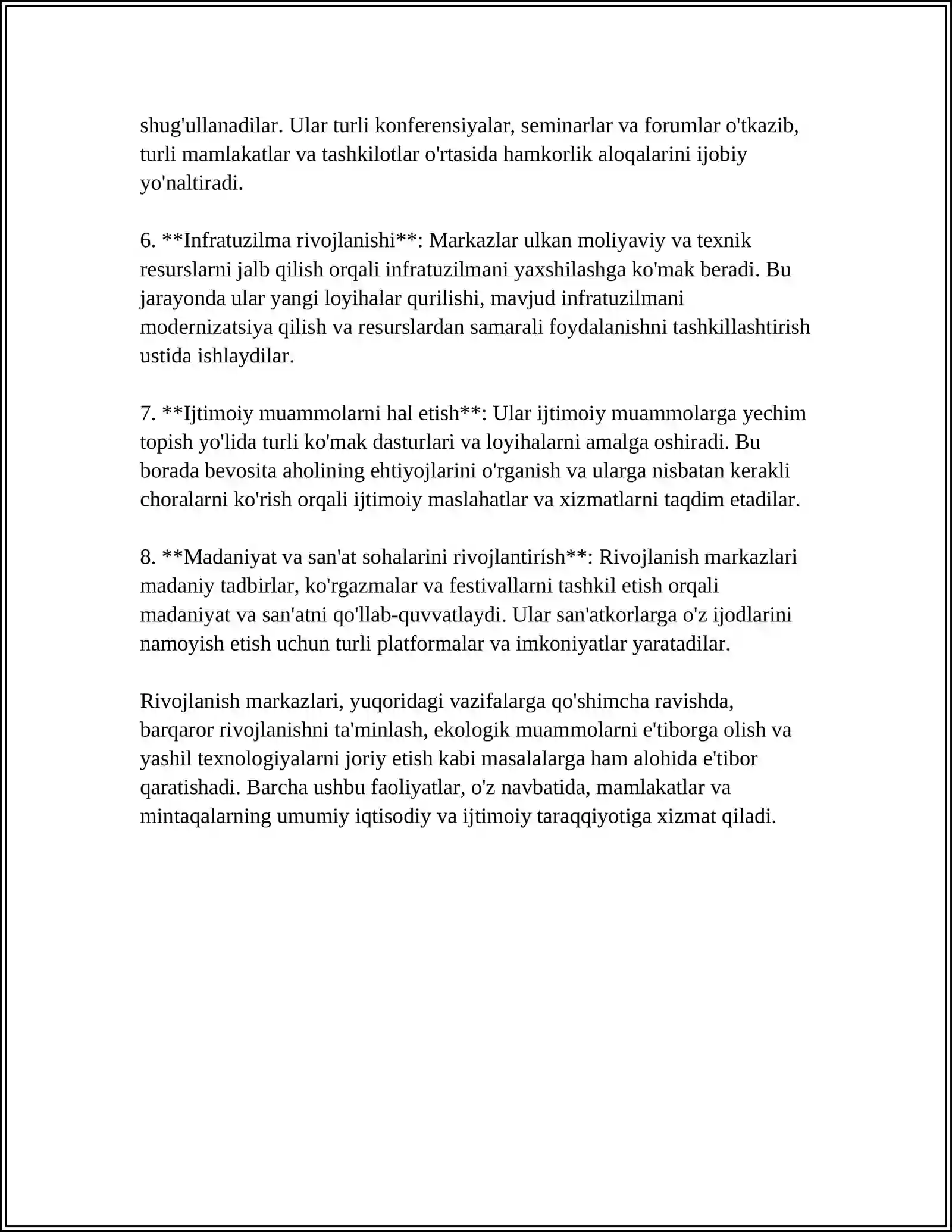 shug'ullanadilar. Ular turli konferensiyalar, seminarlar va forumlar o'tkazib, turli mamlakatlar va tashkilotlar o'rtasida hamkorlik aloqalarini ijobiy yo'naltiradi.

6. **Infratuzilma rivojlanishi**: Markazlar ulkan moliyaviy va texnik resurslarni jalb qilish orqali infratuzilmani yaxshilashga ko'mak beradi. Bu jarayonda ular yangi loyihalar qurilishi, mavjud infratuzilmani modernizatsiya qilish va resurslardan samarali foydalanishni tashkillashtirish ustida ishlaydilar.

7. **Ijtimoiy muammolarni hal etish**: Ular ijtimoiy muammolarga yechim topish yo'lida turli ko'mak dasturlari va loyihalarni amalga oshiradi. Bu borada bevosita aholining ehtiyojlarini o'rganish va ularga nisbatan kerakli choralarni ko'rish orqali ijtimoiy maslahatlar va xizmatlarni taqdim etadilar.

8. **Madaniyat va san'at sohalarini rivojlantirish**: Rivojlanish markazlari madaniy tadbirlar, ko'rgazmalar va festivallarni tashkil etish orqali madaniyat va san'atni qo'llab-quvvatlaydi. Ular san'atkorlarga o'z ijodlarini namoyish etish uchun turli platformalar va imkoniyatlar yaratadilar.

Rivojlanish markazlari, yuqoridagi vazifalarga qo'shimcha ravishda, barqaror rivojlanishni ta'minlash, ekologik muammolarni e'tiborga olish va yashil texnologiyalarni joriy etish kabi masalalarga ham alohida e'tibor qaratishadi. Barcha ushbu faoliyatlar, o'z navbatida, mamlakatlar va mintaqalarning umumiy iqtisodiy va ijtimoiy taraqqiyotiga xizmat qiladi.